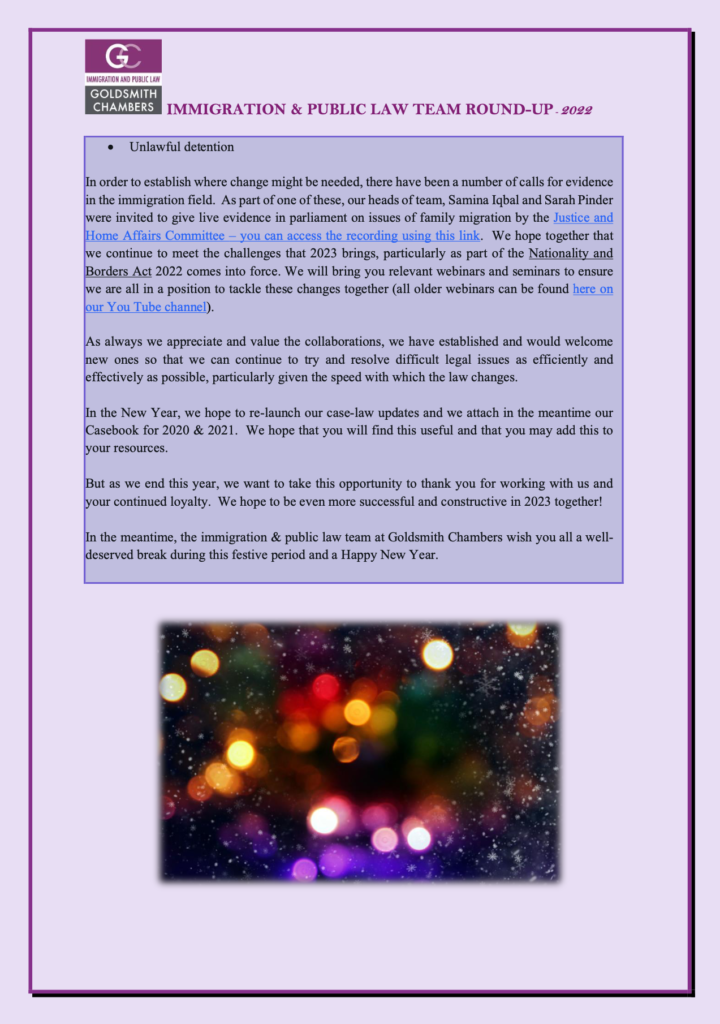 GC
IMMIGRATION AND PUBLIC LAW
GOLDSMITH CHAMBERS

IMMIGRATION & PUBLIC LAW TEAM ROUND-UP - 2022

• Unlawful detention

In order to establish where change might be needed, there have been a number of calls for evidence in the immigration field. As part of one of these, our heads of team, Samina Iqbal and Sarah Pinder were invited to give live evidence in parliament on issues of family migration by the Justice and Home Affairs Committee – you can access the recording using this link. We hope together that we continue to meet the challenges that 2023 brings, particularly as part of the Nationality and Borders Act 2022 comes into force. We will bring you relevant webinars and seminars to ensure we are all in a position to tackle these changes together (all older webinars can be found here on our You Tube channel).

As always we appreciate and value the collaborations, we have established and would welcome new ones so that we can continue to try and resolve difficult legal issues as efficiently and effectively as possible, particularly given the speed with which the law changes.

In the New Year, we hope to re-launch our case-law updates and we attach in the meantime our Casebook for 2020 & 2021. We hope that you will find this useful and that you may add this to your resources.

But as we end this year, we want to take this opportunity to thank you for working with us and your continued loyalty. We hope to be even more successful and constructive in 2023 together!

In the meantime, the immigration & public law team at Goldsmith Chambers wish you all a well-deserved break during this festive period and a Happy New Year.